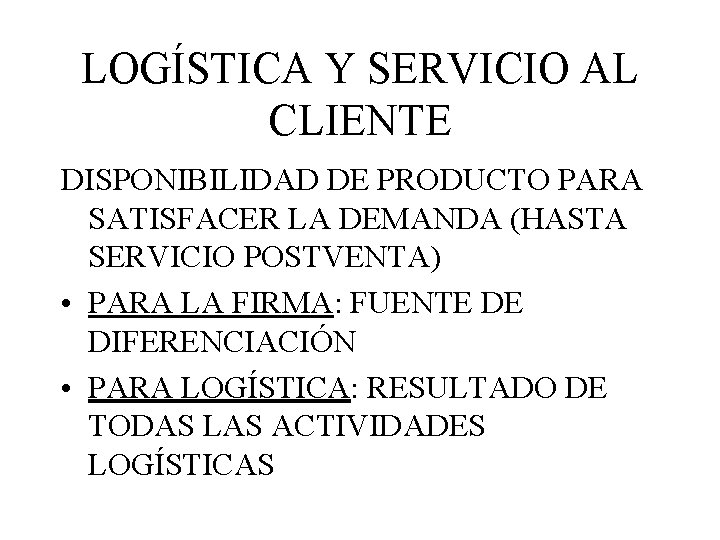 LOGÍSTICA Y SERVICIO AL CLIENTE

DISPONIBILIDAD DE PRODUCTO PARA SATISFACER LA DEMANDA (HASTA SERVICIO POSTVENTA)

• PARA LA FIRMA: FUENTE DE DIFERENCIACIÓN

• PARA LOGÍSTICA: RESULTADO DE TODAS LAS ACTIVIDADES LOGÍSTICAS